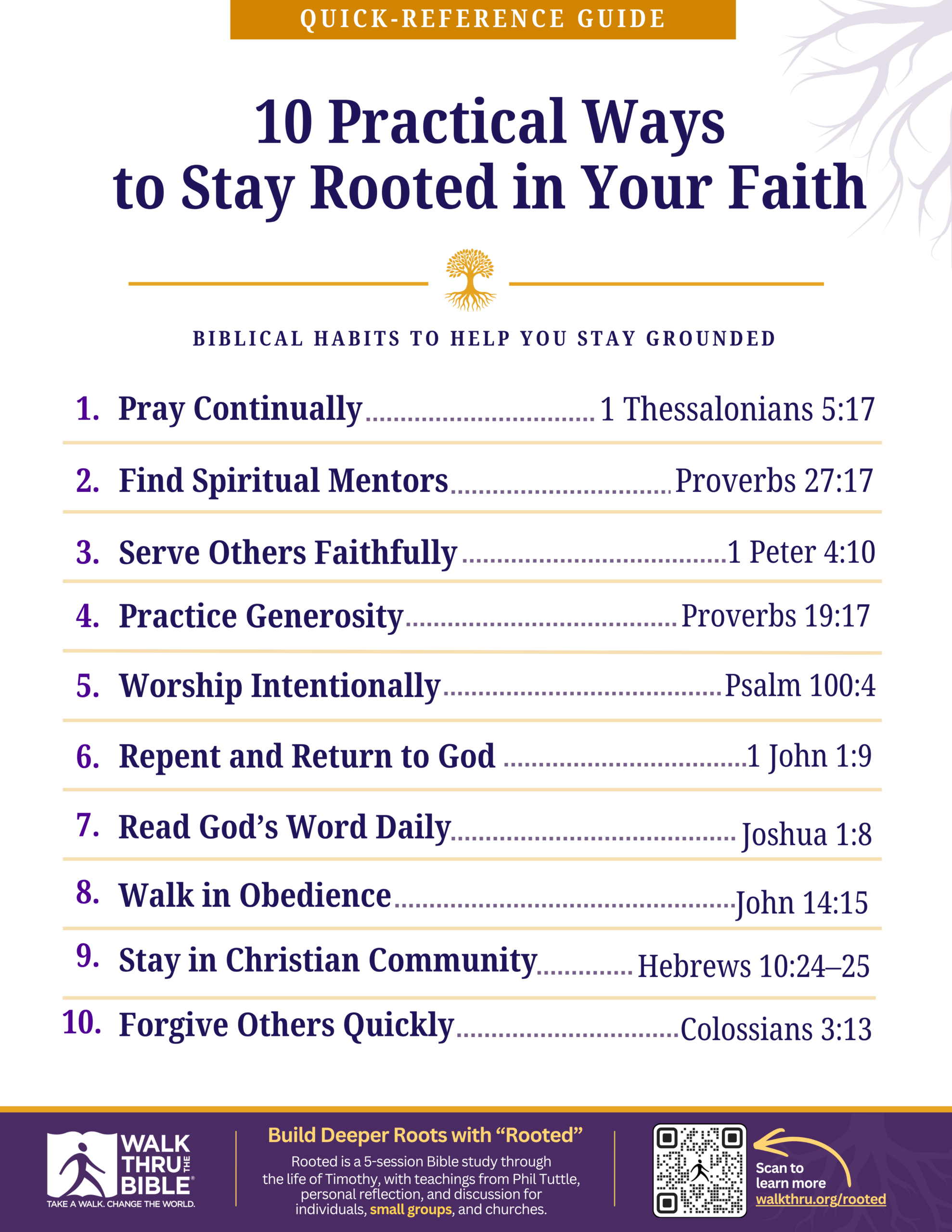 QUICK-REFERENCE GUIDE

10 Practical Ways to Stay Rooted in Your Faith

BIBLICAL HABITS TO HELP YOU STAY GROUNDED

1. Pray Continually 1 Thessalonians 5:17

2. Find Spiritual Mentors Proverbs 27:17

3. Serve Others Faithfully 1 Peter 4:10

4. Practice Generosity Proverbs 19:17

5. Worship Intentionally Psalm 100:4

6. Repent and Return to God 1 John 1:9

7. Read God's Word Daily Joshua 1:8

8. Walk in Obedience John 14:15

9. Stay in Christian Community Hebrews 10:24–25

10. Forgive Others Quickly Colossians 3:13

WALK THRU THE BIBLE®
TAKE A WALK. CHANGE THE WORLD.

Build Deeper Roots with "Rooted"

Rooted is a 5-session Bible study through the life of Timothy, with teachings from Phil Tuttle, personal reflection, and discussion for individuals, small groups, and churches.

Scan to learn more
walkthru.org/rooted